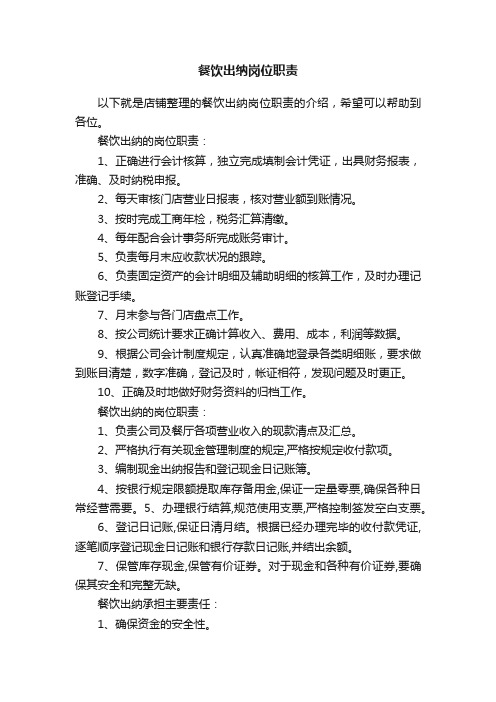 餐饮出纳岗位职责

以下就是店铺整理的餐饮出纳岗位职责的介绍，希望可以帮助到各位。

餐饮出纳的岗位职责：

1、正确进行会计核算，独立完成填制会计凭证，出具财务报表，准确、及时纳税申报。

2、每天审核门店营业日报表，核对营业额到账情况。

3、按时完成工商年检，税务汇算清缴。

4、每年配合会计事务所完成账务审计。

5、负责每月末应收款状况的跟踪。

6、负责固定资产的会计明细及辅助明细的核算工作，及时办理记账登记手续。

7、月末参与各门店盘点工作。

8、按公司统计要求正确计算收入、费用、成本，利润等数据。

9、根据公司会计制度规定，认真准确地登录各类明细账，要求做到账目清楚，数字准确，登记及时，帐证相符，发现问题及时更正。

10、正确及时地做好财务资料的归档工作。

餐饮出纳的岗位职责：

1、负责公司及餐厅各项营业收入的现款清点及汇总。

2、严格执行有关现金管理制度的规定,严格按规定收付款项。

3、编制现金出纳报告和登记现金日记账簿。

4、按银行规定限额提取库存备用金,保证一定量零票,确保各种日常经营需要。5、办理银行结算,规范使用支票,严格控制签发空白支票。

6、登记日记账,保证日清月结。根据已经办理完毕的收付款凭证,逐笔顺序登记现金日记账和银行存款日记账,并结出余额。

7、保管库存现金,保管有价证券。对于现金和各种有价证券,要确保其安全和完整无缺。

餐饮出纳承担主要责任：

1、确保资金的安全性。